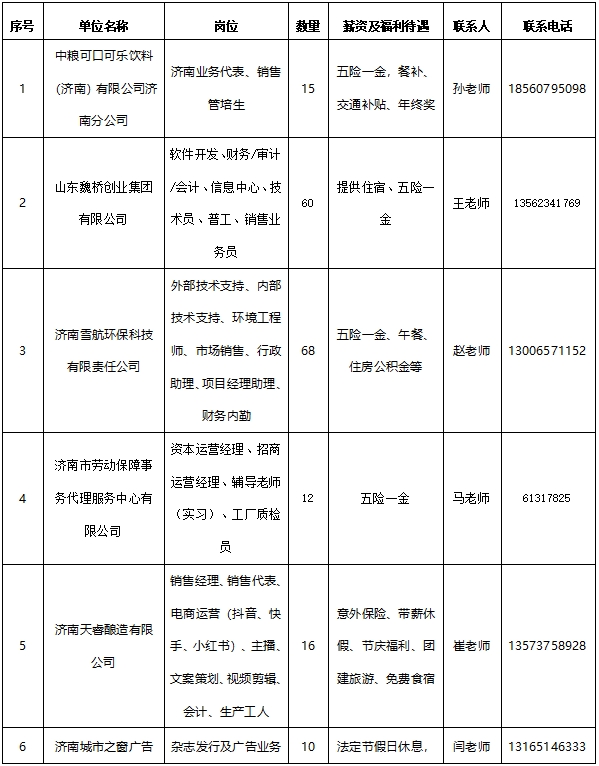 | 序号 | 单位名称 | 岗位 | 数量 | 薪资及福利待遇 | 联系人 | 联系电话 |
|---|---|---|---|---|---|---|
| 1 | 中粮可口可乐饮料（济南）有限公司济南分公司 | 济南业务代表、销售管培生 | 15 | 五险一金，餐补、交通补贴、年终奖 | 孙老师 | 18560795098 |
| 2 | 山东魏桥创业集团有限公司 | 软件开发、财务/审计/会计、信息中心、技术员、普工、销售业务员 | 60 | 提供住宿、五险一金 | 王老师 | 13562341769 |
| 3 | 济南雪航环保科技有限责任公司 | 外部技术支持、内部技术支持、环境工程师、市场销售、行政助理、项目经理助理、财务内勤 | 68 | 五险一金、午餐、住房公积金等 | 赵老师 | 13006571152 |
| 4 | 济南市劳动保障事务代理服务中心有限公司 | 资本运营经理、招商运营经理、辅导老师（实习）、工厂质检员 | 12 | 五险一金 | 马老师 | 61317825 |
| 5 | 济南天睿酿造有限公司 | 销售经理、销售代表、电商运营（抖音、快手、小红书）、主播、文案策划、视频剪辑、会计、生产工人 | 16 | 意外保险、带薪休假、节庆福利、团建旅游、免费食宿 | 崔老师 | 13573758928 |
| 6 | 济南城市之窗广告 | 杂志发行及广告业务 | 10 | 法定节假日休息， | 闫老师 | 13165146333 |